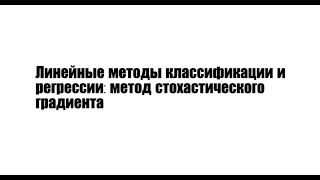 Линейные методы классификации и регрессии: метод стохастического градиента